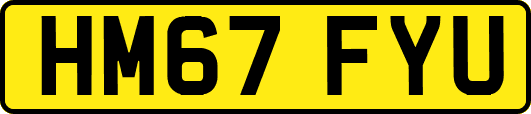 HM67 FYU